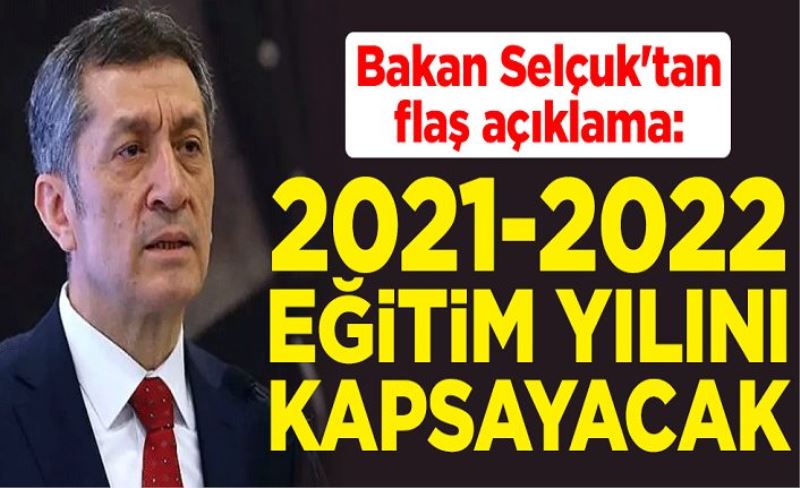 Bakan Selçuk'tan flaş açıklama:

2021-2022 EĞİTİM YILINI KAPSAYACAK